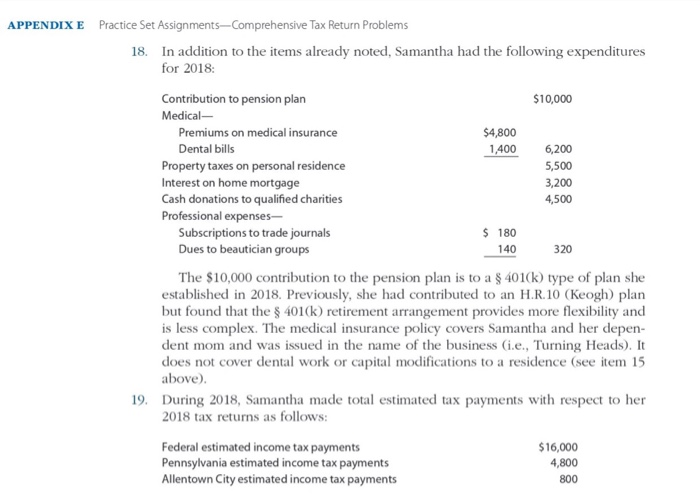 APPENDIX E Practice Set Assignments—Comprehensive Tax Return Problems

18. In addition to the items already noted, Samantha had the following expenditures for 2018:

| | | |
|---|---|---|
| Contribution to pension plan | | \$10,000 |
| Medical— | | |
| Premiums on medical insurance | \$4,800 | |
| Dental bills | 1,400 | 6,200 |
| Property taxes on personal residence | | 5,500 |
| Interest on home mortgage | | 3,200 |
| Cash donations to qualified charities | | 4,500 |
| Professional expenses— | | |
| Subscriptions to trade journals | \$ 180 | |
| Dues to beautician groups | 140 | 320 |

The \$10,000 contribution to the pension plan is to a § 401(k) type of plan she established in 2018. Previously, she had contributed to an H.R.10 (Keogh) plan but found that the § 401(k) retirement arrangement provides more flexibility and is less complex. The medical insurance policy covers Samantha and her dependent mom and was issued in the name of the business (i.e., Turning Heads). It does not cover dental work or capital modifications to a residence (see item 15 above).

19. During 2018, Samantha made total estimated tax payments with respect to her 2018 tax returns as follows:

| | |
|---|---|
| Federal estimated income tax payments | \$16,000 |
| Pennsylvania estimated income tax payments | 4,800 |
| Allentown City estimated income tax payments | 800 |